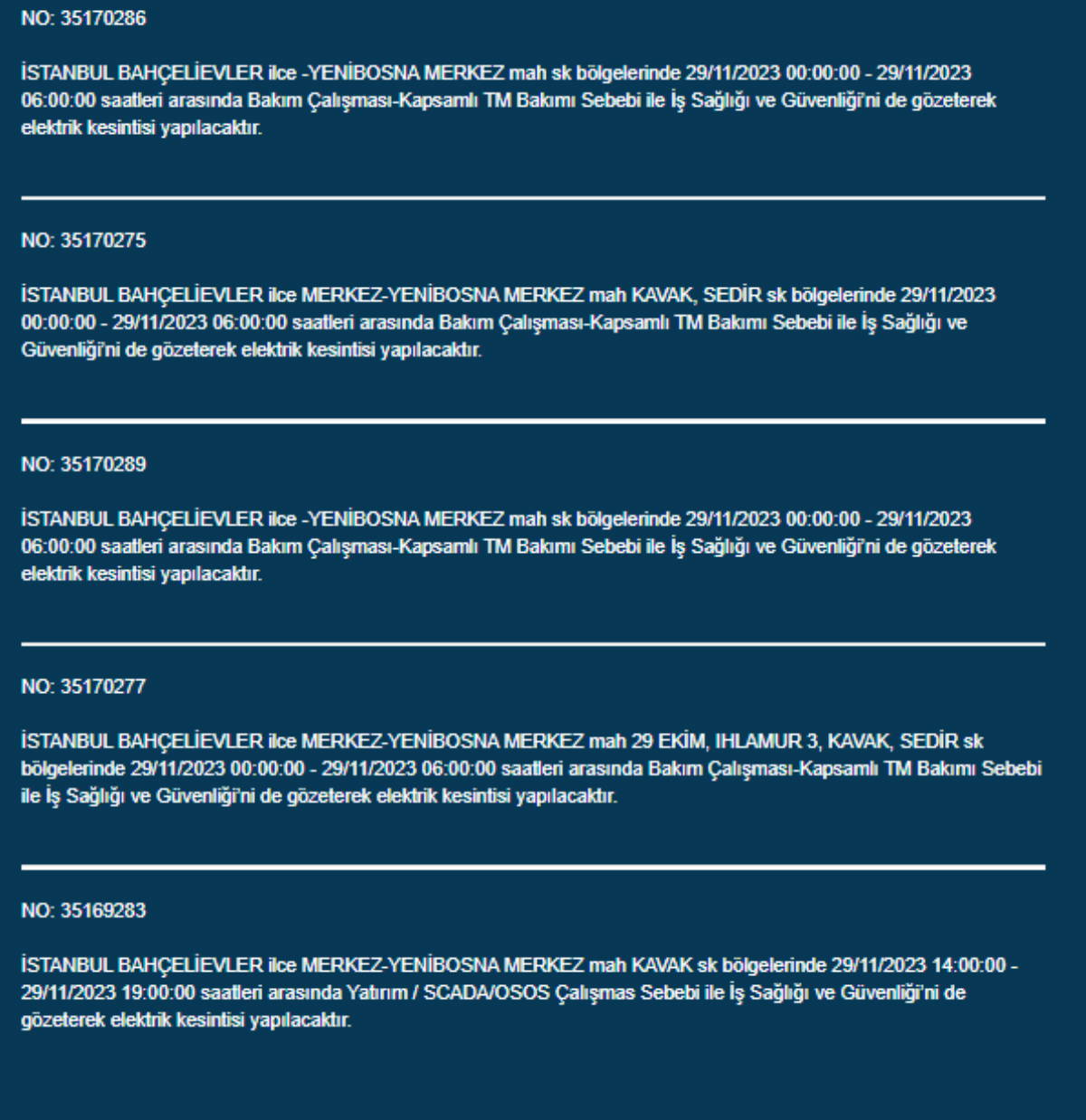 NO: 35170286

İSTANBUL BAHÇELİEVLER ilce -YENİBOSNA MERKEZ mah sk bölgelerinde 29/11/2023 00:00:00 - 29/11/2023 06:00:00 saatleri arasında Bakım Çalışması-Kapsamlı TM Bakımı Sebebi ile İş Sağlığı ve Güvenliği'ni de gözeterek elektrik kesintisi yapılacaktır.

NO: 35170275

İSTANBUL BAHÇELİEVLER ilce MERKEZ-YENİBOSNA MERKEZ mah KAVAK, SEDİR sk bölgelerinde 29/11/2023 00:00:00 - 29/11/2023 06:00:00 saatleri arasında Bakım Çalışması-Kapsamlı TM Bakımı Sebebi ile İş Sağlığı ve Güvenliği'ni de gözeterek elektrik kesintisi yapılacaktır.

NO: 35170289

İSTANBUL BAHÇELİEVLER ilce -YENİBOSNA MERKEZ mah sk bölgelerinde 29/11/2023 00:00:00 - 29/11/2023 06:00:00 saatleri arasında Bakım Çalışması-Kapsamlı TM Bakımı Sebebi ile İş Sağlığı ve Güvenliği'ni de gözeterek elektrik kesintisi yapılacaktır.

NO: 35170277

İSTANBUL BAHÇELİEVLER ilce MERKEZ-YENİBOSNA MERKEZ mah 29 EKİM, IHLAMUR 3, KAVAK, SEDİR sk bölgelerinde 29/11/2023 00:00:00 - 29/11/2023 06:00:00 saatleri arasında Bakım Çalışması-Kapsamlı TM Bakımı Sebebi ile İş Sağlığı ve Güvenliği'ni de gözeterek elektrik kesintisi yapılacaktır.

NO: 35169283

İSTANBUL BAHÇELİEVLER ilce MERKEZ-YENİBOSNA MERKEZ mah KAVAK sk bölgelerinde 29/11/2023 14:00:00 - 29/11/2023 19:00:00 saatleri arasında Yatırım / SCADA/OSOS Çalışmas Sebebi ile İş Sağlığı ve Güvenliği'ni de gözeterek elektrik kesintisi yapılacaktır.